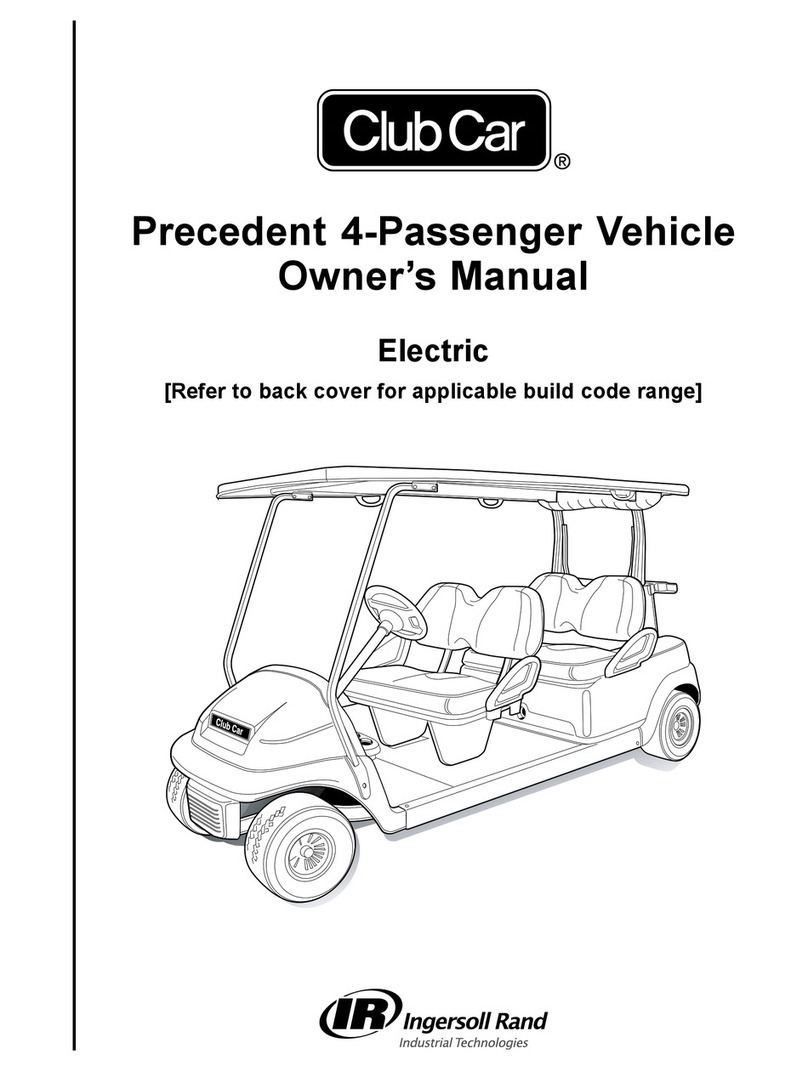 Club Car®

Precedent 4-Passenger Vehicle Owner's Manual

Electric

[Refer to back cover for applicable build code range]

Club Car

IR Ingersoll Rand
Industrial Technologies